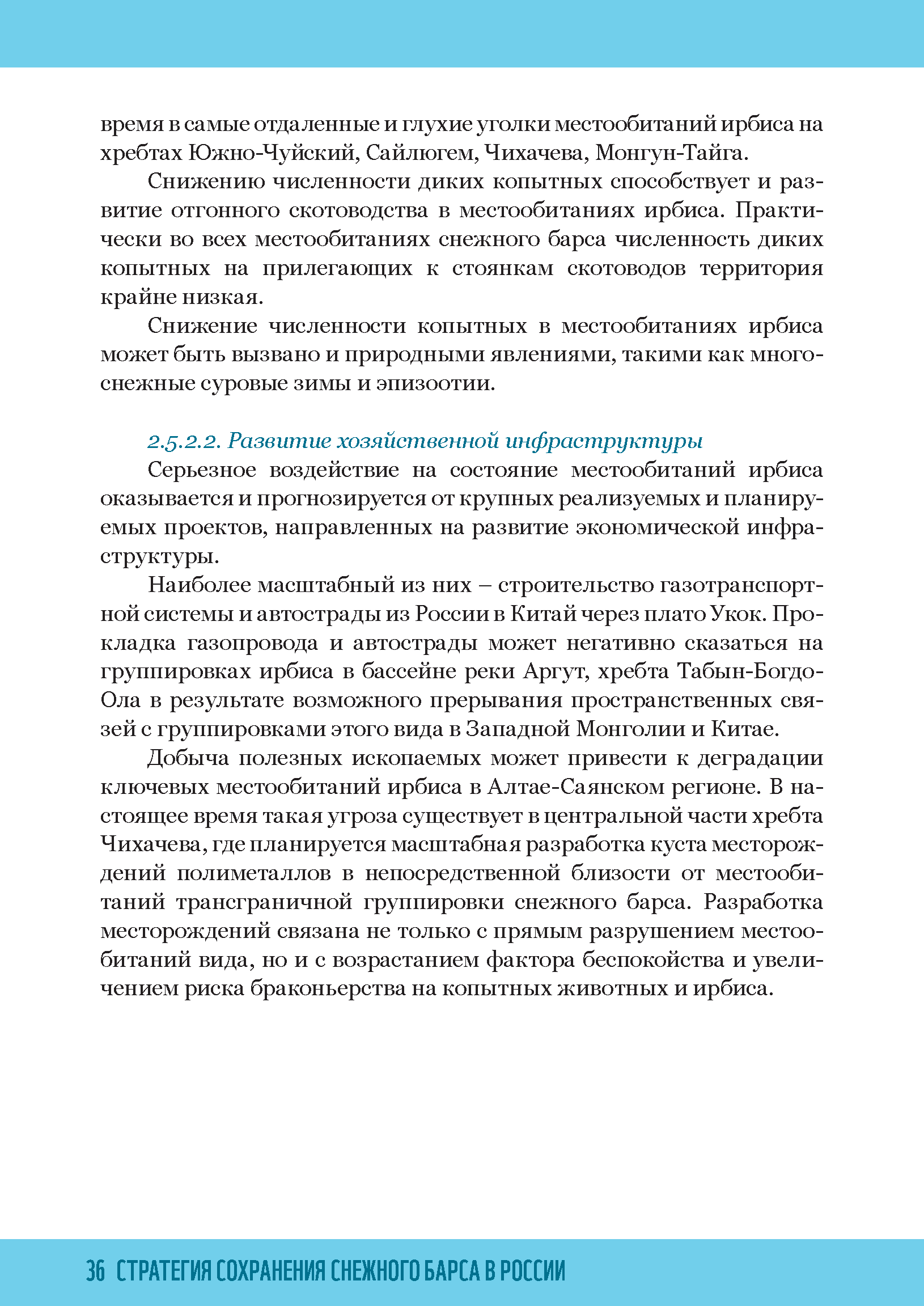 время в самые отдаленные и глухие уголки местообитаний ирбиса на хребтах Южно-Чуйский, Сайлюгем, Чихачева, Монгун-Тайга.

Снижению численности диких копытных способствует и развитие отгонного скотоводства в местообитаниях ирбиса. Практически во всех местообитаниях снежного барса численность диких копытных на прилегающих к стоянкам скотоводов территория крайне низкая.

Снижение численности копытных в местообитаниях ирбиса может быть вызвано и природными явлениями, такими как многоснежные суровые зимы и эпизоотии.

2.5.2.2. Развитие хозяйственной инфраструктуры

Серьезное воздействие на состояние местообитаний ирбиса оказывается и прогнозируется от крупных реализуемых и планируемых проектов, направленных на развитие экономической инфраструктуры.

Наиболее масштабный из них – строительство газотранспортной системы и автострады из России в Китай через плато Укок. Прокладка газопровода и автострады может негативно сказаться на группировках ирбиса в бассейне реки Аргут, хребта Табын-Богдо-Ола в результате возможного прерывания пространственных связей с группировками этого вида в Западной Монголии и Китае.

Добыча полезных ископаемых может привести к деградации ключевых местообитаний ирбиса в Алтае-Саянском регионе. В настоящее время такая угроза существует в центральной части хребта Чихачева, где планируется масштабная разработка куста месторождений полиметаллов в непосредственной близости от местообитаний трансграничной группировки снежного барса. Разработка месторождений связана не только с прямым разрушением местообитаний вида, но и с возрастанием фактора беспокойства и увеличением риска браконьерства на копытных животных и ирбиса.

36 СТРАТЕГИЯ СОХРАНЕНИЯ СНЕЖНОГО БАРСА В РОССИИ